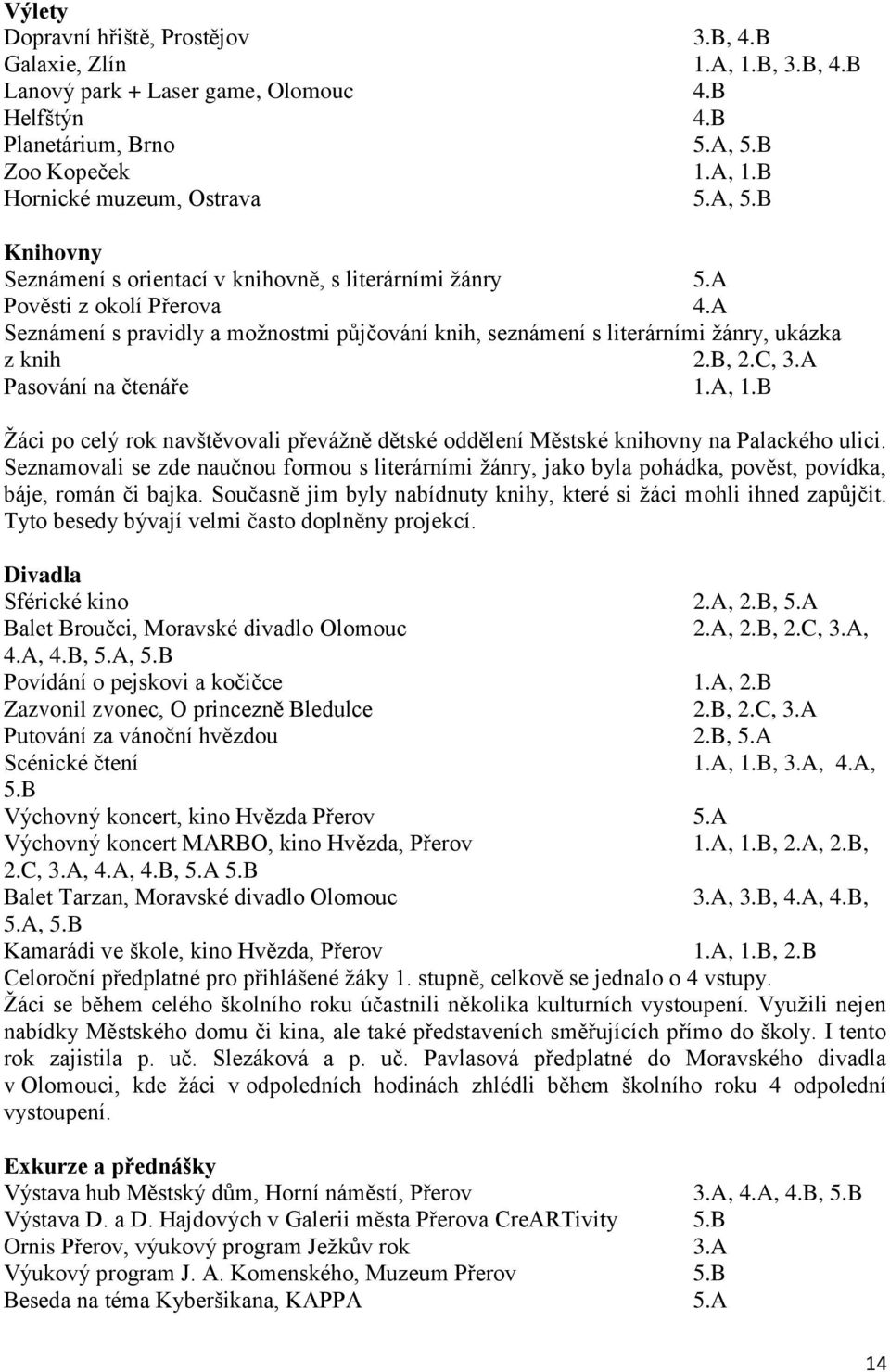 **Výlety**
Dopravní hřiště, Prostějov 3.B, 4.B
Galaxie, Zlín 1.A, 1.B, 3.B, 4.B
Lanový park + Laser game, Olomouc 4.B
Helfštýn 4.B
Planetárium, Brno 5.A, 5.B
Zoo Kopeček 1.A, 1.B
Hornické muzeum, Ostrava 5.A, 5.B

**Knihovny**
Seznámení s orientací v knihovně, s literárními žánry 5.A
Pověsti z okolí Přerova 4.A
Seznámení s pravidly a možnostmi půjčování knih, seznámení s literárními žánry, ukázka z knih 2.B, 2.C, 3.A
Pasování na čtenáře 1.A, 1.B

Žáci po celý rok navštěvovali převážně dětské oddělení Městské knihovny na Palackého ulici. Seznamovali se zde naučnou formou s literárními žánry, jako byla pohádka, pověst, povídka, báje, román či bajka. Současně jim byly nabídnuty knihy, které si žáci mohli ihned zapůjčit. Tyto besedy bývají velmi často doplněny projekcí.

**Divadla**
Sférické kino 2.A, 2.B, 5.A
Balet Broučci, Moravské divadlo Olomouc 2.A, 2.B, 2.C, 3.A, 4.A, 4.B, 5.A, 5.B
Povídání o pejskovi a kočičce 1.A, 2.B
Zazvonil zvonec, O princezně Bledulce 2.B, 2.C, 3.A
Putování za vánoční hvězdou 2.B, 5.A
Scénické čtení 1.A, 1.B, 3.A, 4.A, 5.B
Výchovný koncert, kino Hvězda Přerov 5.A
Výchovný koncert MARBO, kino Hvězda, Přerov 1.A, 1.B, 2.A, 2.B, 2.C, 3.A, 4.A, 4.B, 5.A 5.B
Balet Tarzan, Moravské divadlo Olomouc 3.A, 3.B, 4.A, 4.B, 5.A, 5.B
Kamarádi ve škole, kino Hvězda, Přerov 1.A, 1.B, 2.B
Celoroční předplatné pro přihlášené žáky 1. stupně, celkově se jednalo o 4 vstupy.
Žáci se během celého školního roku účastnili několika kulturních vystoupení. Využili nejen nabídky Městského domu či kina, ale také představeních směřujících přímo do školy. I tento rok zajistila p. uč. Slezáková a p. uč. Pavlasová předplatné do Moravského divadla v Olomouci, kde žáci v odpoledních hodinách zhlédli během školního roku 4 odpolední vystoupení.

**Exkurze a přednášky**
Výstava hub Městský dům, Horní náměstí, Přerov 3.A, 4.A, 4.B, 5.B
Výstava D. a D. Hajdových v Galerii města Přerova CreARTivity 5.B
Ornis Přerov, výukový program Ježkův rok 3.A
Výukový program J. A. Komenského, Muzeum Přerov 5.B
Beseda na téma Kyberšikana, KAPPA 5.A

14